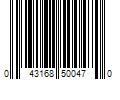 0 43168 50047 0